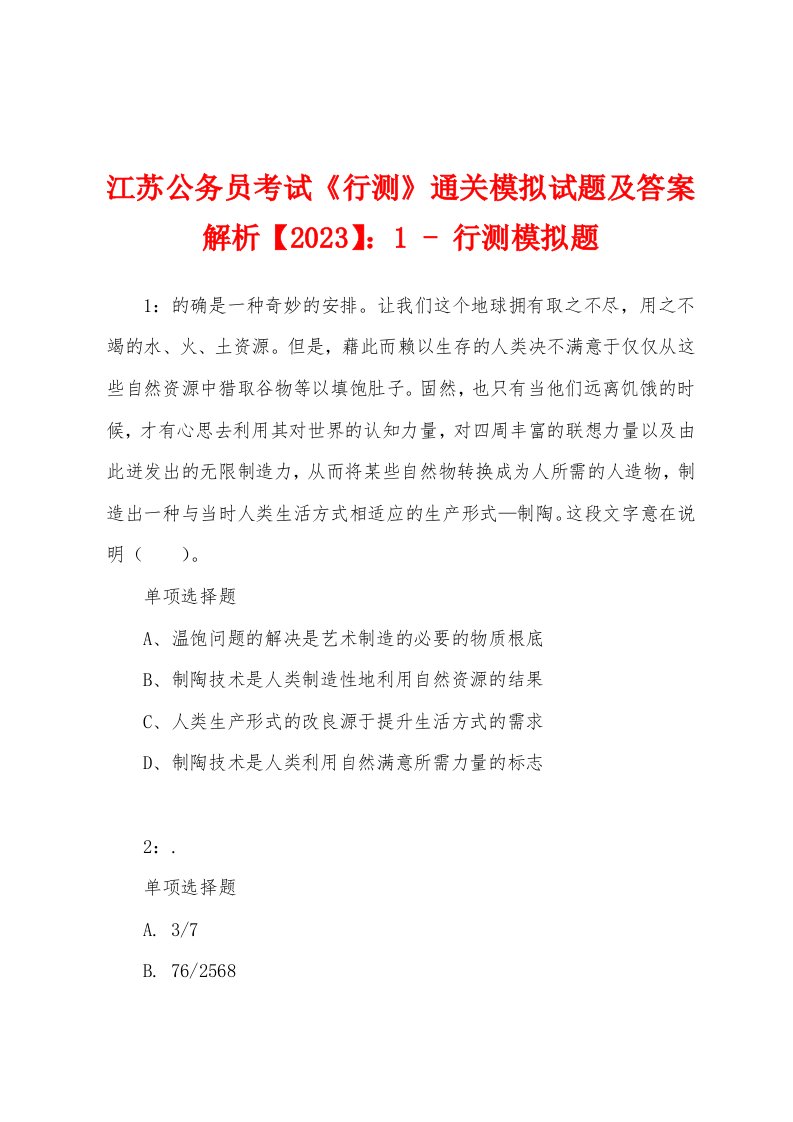 江苏公务员考试《行测》通关模拟试题及答案解析【2023】：1 - 行测模拟题

1：的确是一种奇妙的安排。让我们这个地球拥有取之不尽，用之不竭的水、火、土资源。但是，藉此而赖以生存的人类决不满意于仅仅从这些自然资源中猎取谷物等以填饱肚子。固然，也只有当他们远离饥饿的时候，才有心思去利用其对世界的认知力量，对四周丰富的联想力量以及由此迸发出的无限制造力，从而将某些自然物转换成为人所需的人造物，制造出一种与当时人类生活方式相适应的生产形式—制陶。这段文字意在说明（　　）。

单项选择题

A、温饱问题的解决是艺术制造的必要的物质根底

B、制陶技术是人类制造性地利用自然资源的结果

C、人类生产形式的改良源于提升生活方式的需求

D、制陶技术是人类利用自然满意所需力量的标志

2：.

单项选择题

A. 3/7

B. 76/2568